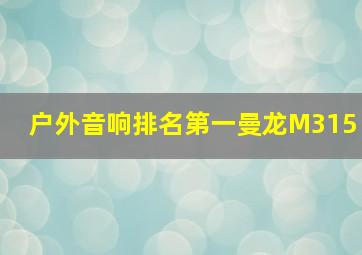 户外音响排名第一曼龙M315